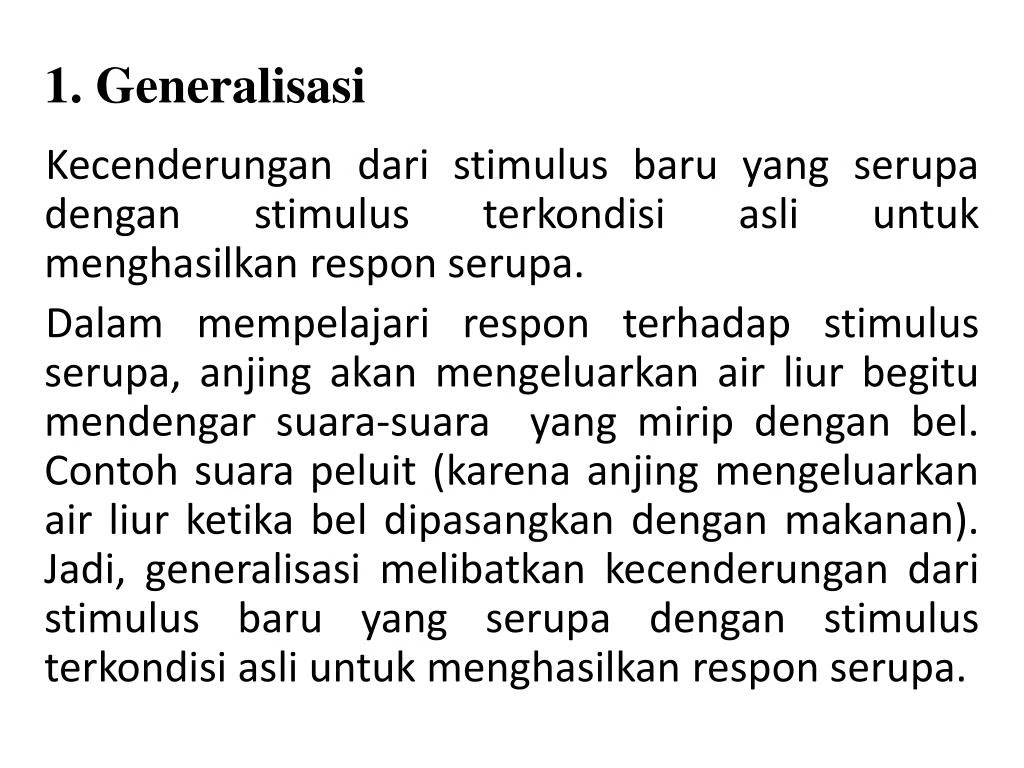 1. Generalisasi

Kecenderungan dari stimulus baru yang serupa dengan stimulus terkondisi asli untuk menghasilkan respon serupa.

Dalam mempelajari respon terhadap stimulus serupa, anjing akan mengeluarkan air liur begitu mendengar suara-suara yang mirip dengan bel. Contoh suara peluit (karena anjing mengeluarkan air liur ketika bel dipasangkan dengan makanan). Jadi, generalisasi melibatkan kecenderungan dari stimulus baru yang serupa dengan stimulus terkondisi asli untuk menghasilkan respon serupa.